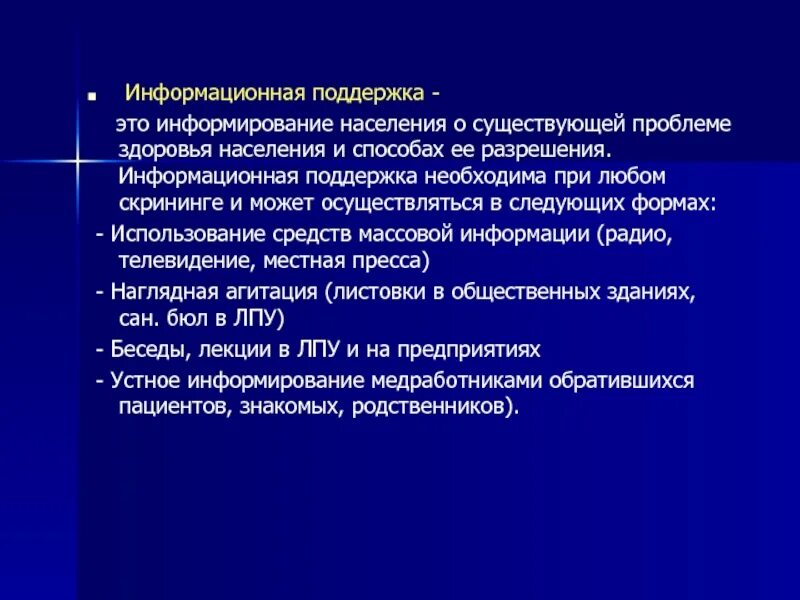 Информационная поддержка -

это информирование населения о существующей проблеме здоровья населения и способах ее разрешения. Информационная поддержка необходима при любом скрининге и может осуществляться в следующих формах:

- Использование средств массовой информации (радио, телевидение, местная пресса)

- Наглядная агитация (листовки в общественных зданиях, сан. бюл в ЛПУ)

- Беседы, лекции в ЛПУ и на предприятиях

- Устное информирование медработниками обратившихся пациентов, знакомых, родственников).